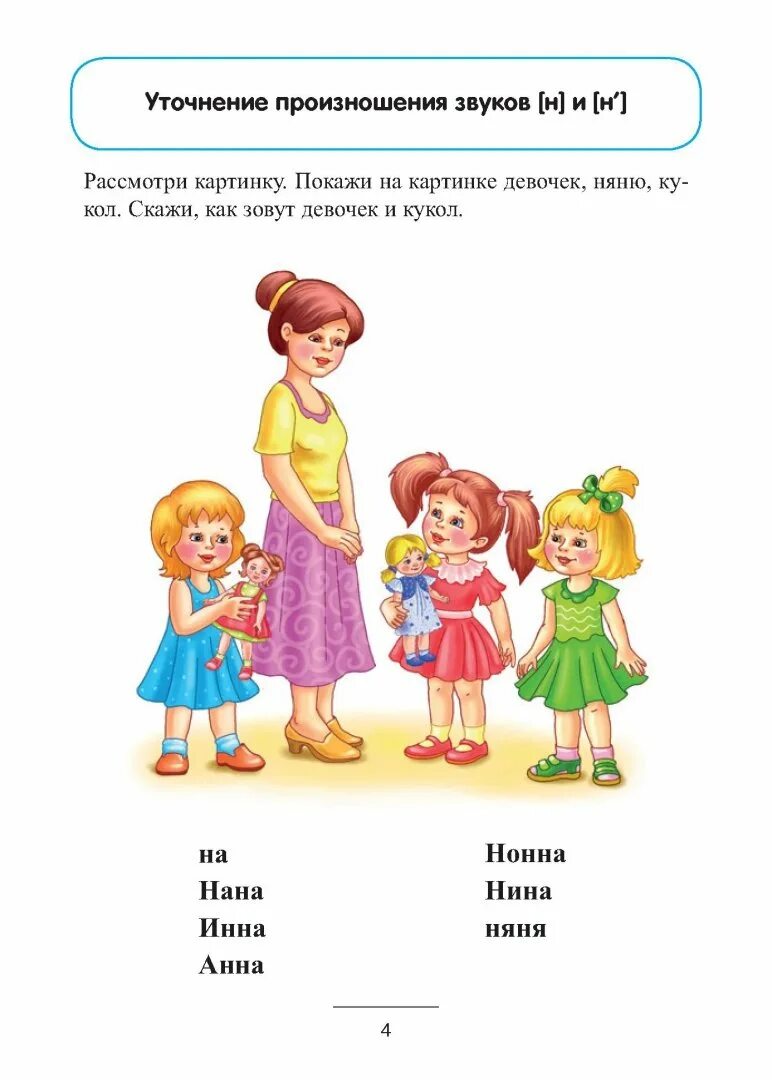 Уточнение произношения звуков [н] и [н′]

Рассмотри картинку. Покажи на картинке девочек, няню, кукол. Скажи, как зовут девочек и кукол.

на
Нана
Инна
Анна

Нонна
Нина
няня

4